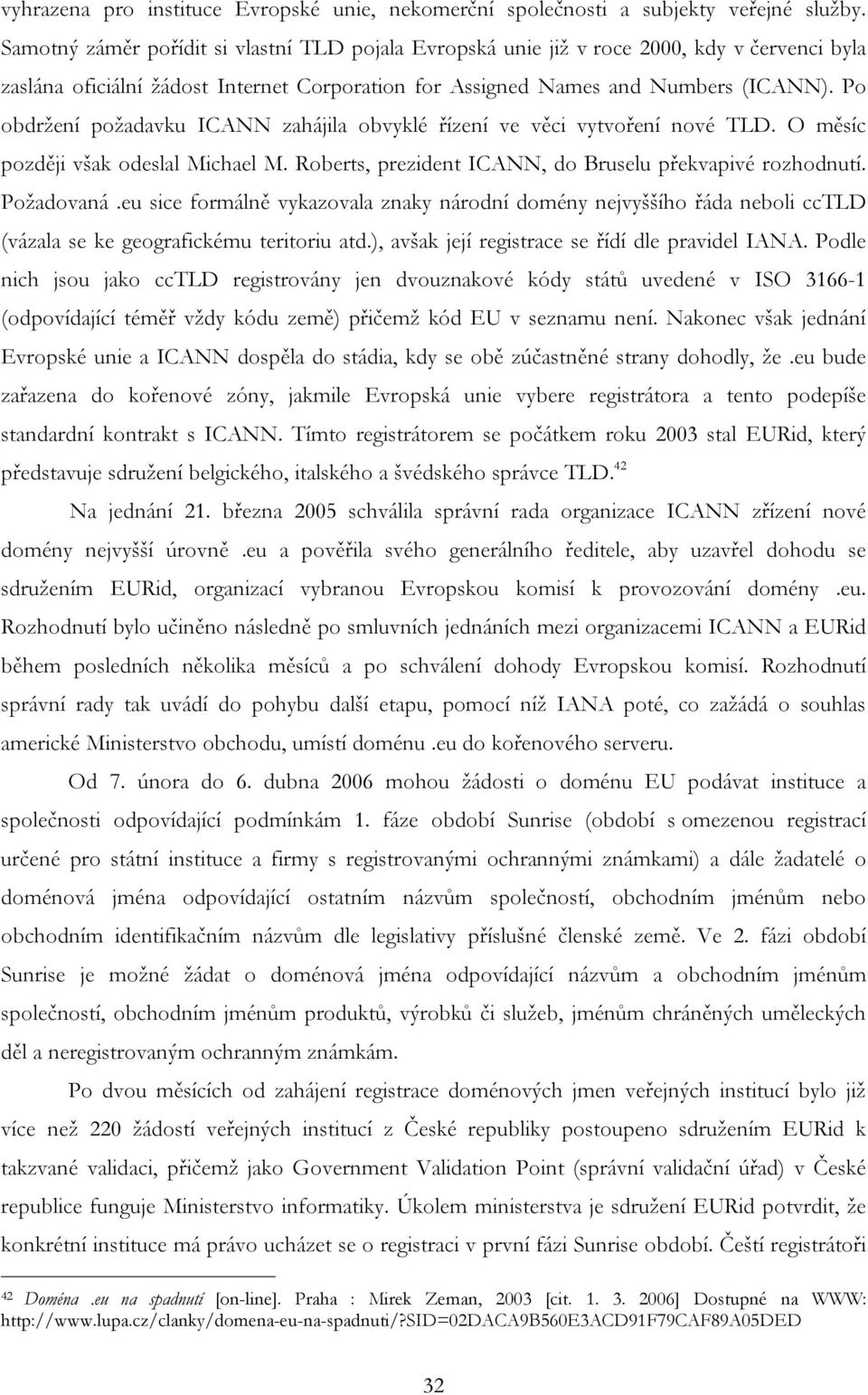 vyhrazena pro instituce Evropské unie, nekomerční společnosti a subjekty veřejné služby. Samotný záměr pořídit si vlastní TLD pojala Evropská unie již v roce 2000, kdy v červenci byla zaslána oficiální žádost Internet Corporation for Assigned Names and Numbers (ICANN). Po obdržení požadavku ICANN zahájila obvyklé řízení ve věci vytvoření nové TLD. O měsíc později však odeslal Michael M. Roberts, prezident ICANN, do Bruselu překvapivé rozhodnutí. Požadovaná .eu sice formálně vykazovala znaky národní domény nejvyššího řáda neboli ccTLD (vázala se ke geografickému teritoriu atd.), avšak její registrace se řídí dle pravidel IANA. Podle nich jsou jako ccTLD registrovány jen dvouznakové kódy států uvedené v ISO 3166-1 (odpovídající téměř vždy kódu země) přičemž kód EU v seznamu není. Nakonec však jednání Evropské unie a ICANN dospěla do stádia, kdy se obě zúčastněné strany dohodly, že .eu bude zařazena do kořenové zóny, jakmile Evropská unie vybere registrátora a tento podepíše standardní kontrakt s ICANN. Tímto registrátorem se počátkem roku 2003 stal EURid, který představuje sdružení belgického, italského a švédského správce TLD.$^{42}$

Na jednání 21. března 2005 schválila správní rada organizace ICANN zřízení nové domény nejvyšší úrovně .eu a pověřila svého generálního ředitele, aby uzavřel dohodu se sdružením EURid, organizací vybranou Evropskou komisí k provozování domény .eu. Rozhodnutí bylo učiněno následně po smluvních jednáních mezi organizacemi ICANN a EURid během posledních několika měsíců a po schválení dohody Evropskou komisí. Rozhodnutí správní rady tak uvádí do pohybu další etapu, pomocí níž IANA poté, co zažádá o souhlas americké Ministerstvo obchodu, umístí doménu .eu do kořenového serveru.

Od 7. února do 6. dubna 2006 mohou žádosti o doménu EU podávat instituce a společnosti odpovídající podmínkám 1. fáze období Sunrise (období s omezenou registrací určené pro státní instituce a firmy s registrovanými ochrannými známkami) a dále žadatelé o doménová jména odpovídající ostatním názvům společností, obchodním jménům nebo obchodním identifikačním názvům dle legislativy příslušné členské země. Ve 2. fázi období Sunrise je možné žádat o doménová jména odpovídající názvům a obchodním jménům společností, obchodním jménům produktů, výrobků či služeb, jménům chráněných uměleckých děl a neregistrovaným ochranným známkám.

Po dvou měsících od zahájení registrace doménových jmen veřejných institucí bylo již více než 220 žádostí veřejných institucí z České republiky postoupeno sdružením EURid k takzvané validaci, přičemž jako Government Validation Point (správní validační úřad) v České republice funguje Ministerstvo informatiky. Úkolem ministerstva je sdružení EURid potvrdit, že konkrétní instituce má právo ucházet se o registraci v první fázi Sunrise období. Čeští registrátoři

$^{42}$ Doména .eu na spadnutí [on-line]. Praha : Mirek Zeman, 2003 [cit. 1. 3. 2006] Dostupné na WWW: http://www.lupa.cz/clanky/domena-eu-na-spadnuti/?SID=02DACA9B560E3ACD91F79CAF89A05DED

32